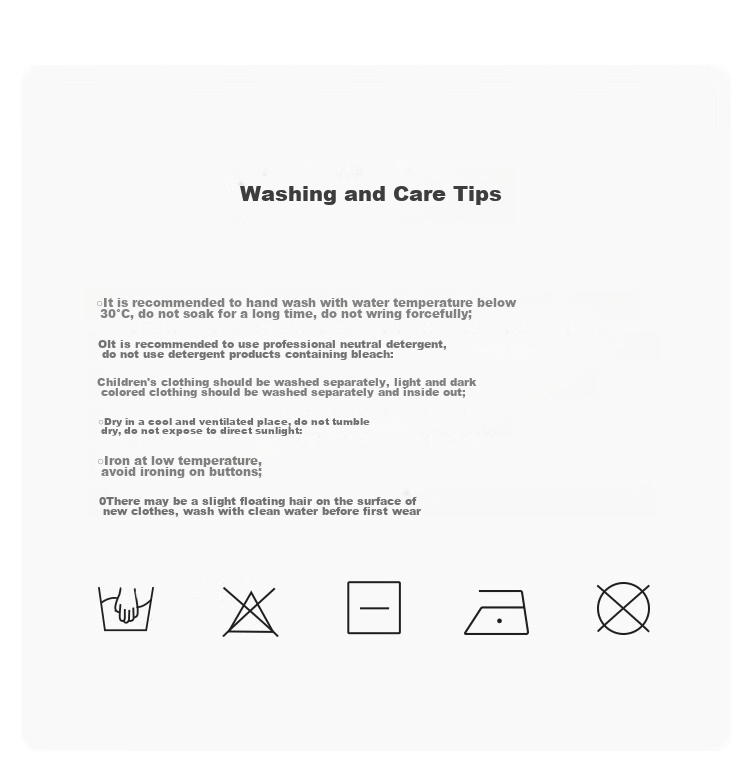 Washing and Care Tips

○It is recommended to hand wash with water temperature below 30°C, do not soak for a long time, do not wring forcefully;

OIt is recommended to use professional neutral detergent, do not use detergent products containing bleach:

Children's clothing should be washed separately, light and dark colored clothing should be washed separately and inside out;

○Dry in a cool and ventilated place, do not tumble dry, do not expose to direct sunlight:

○Iron at low temperature, avoid ironing on buttons;

0There may be a slight floating hair on the surface of new clothes, wash with clean water before first wear